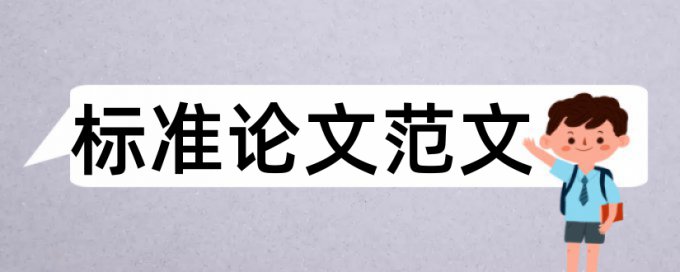 标准论文范文